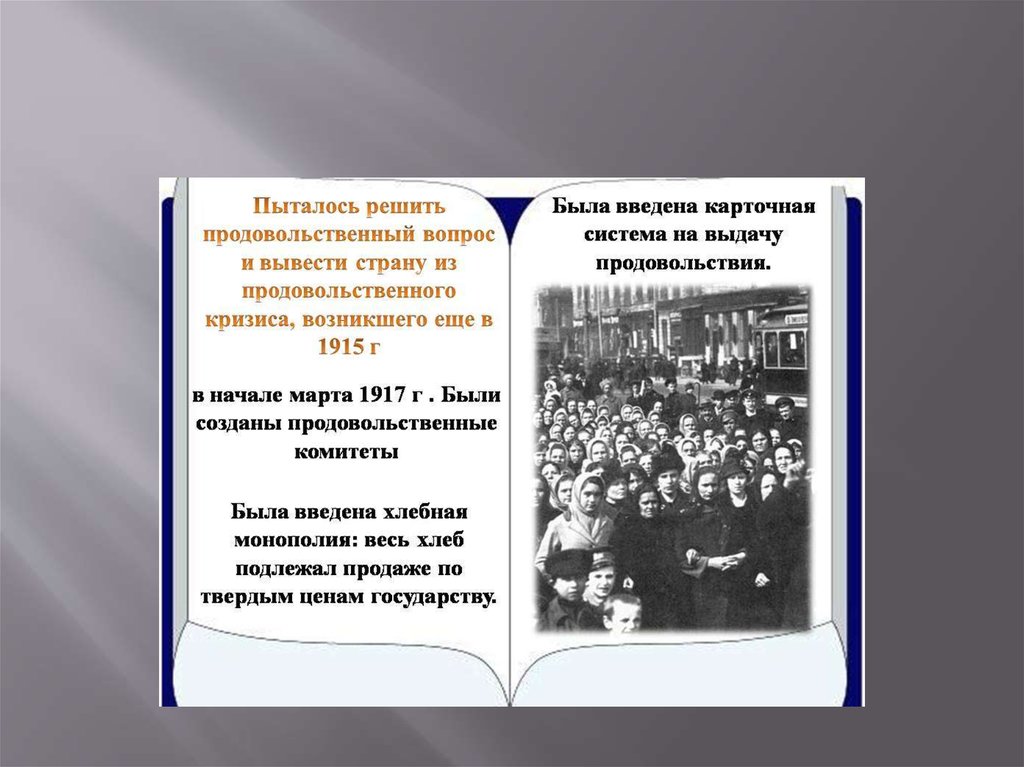 Пыталось решить продовольственный вопрос и вывести страну из продовольственного кризиса, возникшего еще в 1915 г

в начале марта 1917 г . Были созданы продовольственные комитеты

Была введена хлебная монополия: весь хлеб подлежал продаже по твердым ценам государству.

Была введена карточная система на выдачу продовольствия.